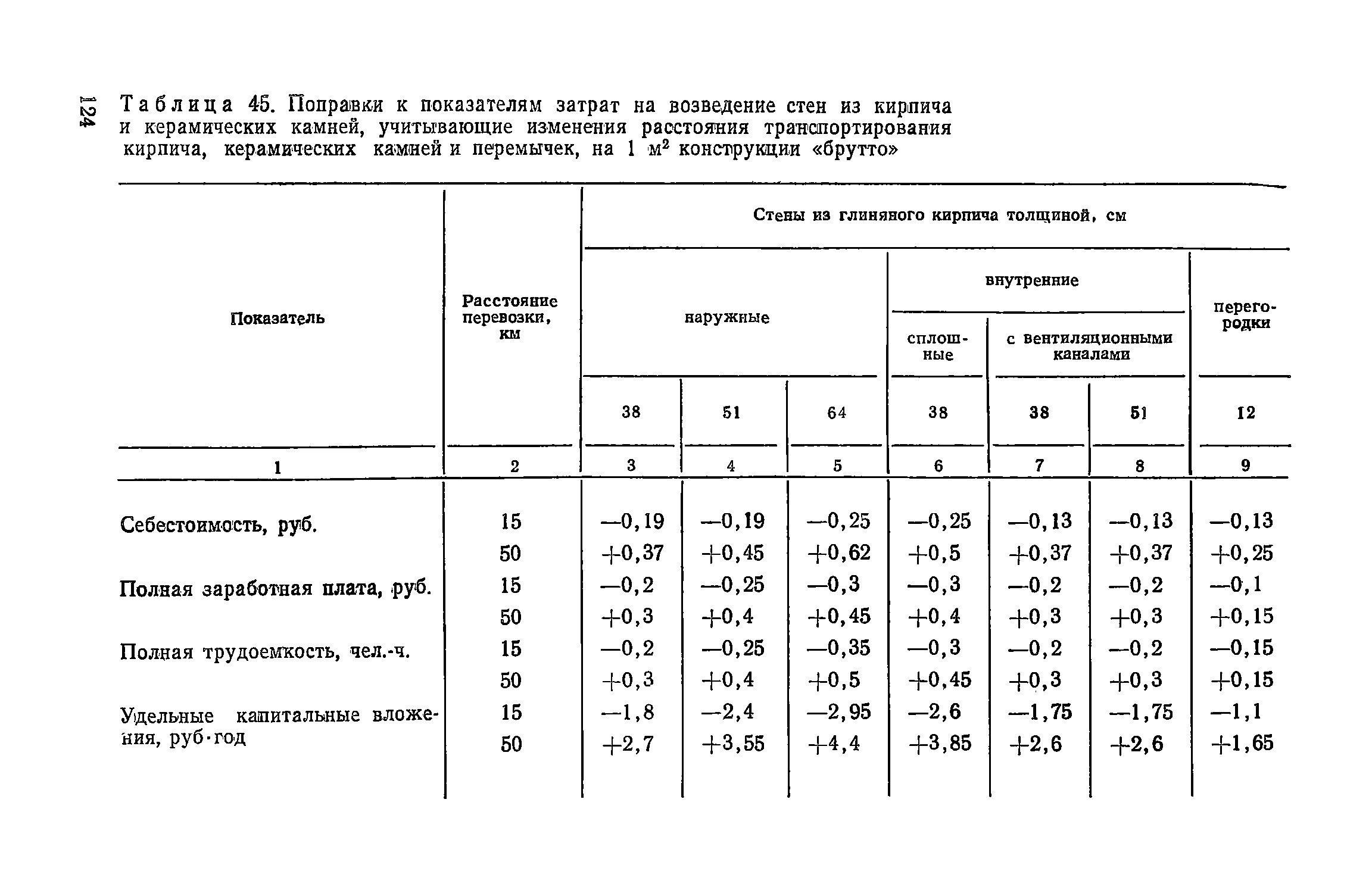 124

Таблица 45. Поправки к показателям затрат на возведение стен из кирпича и керамических камней, учитывающие изменения расстояния транспортирования кирпича, керамических камней и перемычек, на 1 $м^2$ конструкции «брутто»

| Показатель | Расстояние перевозки, км | Стены из глиняного кирпича толщиной, см: наружные 38 | наружные 51 | наружные 64 | внутренние сплошные 38 | внутренние с вентиляционными каналами 38 | внутренние с вентиляционными каналами 51 | перегородки 12 |
|---|---|---|---|---|---|---|---|---|
| 1 | 2 | 3 | 4 | 5 | 6 | 7 | 8 | 9 |
| Себестоимость, руб. | 15 | —0,19 | —0,19 | —0,25 | —0,25 | —0,13 | —0,13 | —0,13 |
| | 50 | +0,37 | +0,45 | +0,62 | +0,5 | +0,37 | +0,37 | +0,25 |
| Полная заработная плата, руб. | 15 | —0,2 | —0,25 | —0,3 | —0,3 | —0,2 | —0,2 | —0,1 |
| | 50 | +0,3 | +0,4 | +0,45 | +0,4 | +0,3 | +0,3 | +0,15 |
| Полная трудоемкость, чел.-ч. | 15 | —0,2 | —0,25 | —0,35 | —0,3 | —0,2 | —0,2 | —0,15 |
| | 50 | +0,3 | +0,4 | +0,5 | +0,45 | +0,3 | +0,3 | +0,15 |
| Удельные капитальные вложения, руб·год | 15 | —1,8 | —2,4 | —2,95 | —2,6 | —1,75 | —1,75 | —1,1 |
| | 50 | +2,7 | +3,55 | +4,4 | +3,85 | +2,6 | +2,6 | +1,65 |